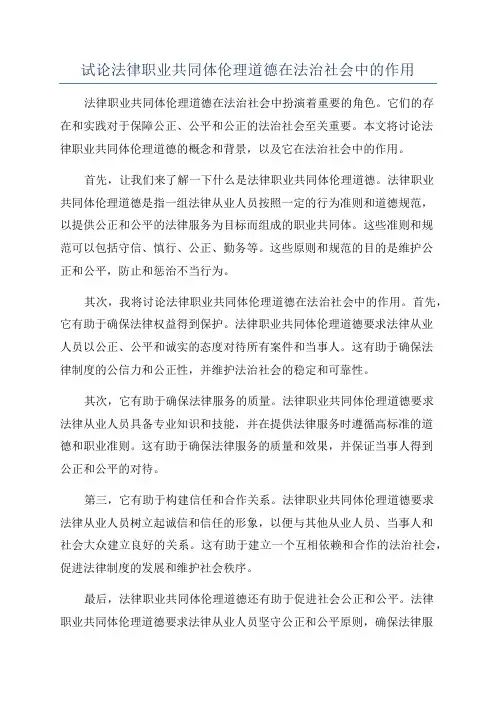 试论法律职业共同体伦理道德在法治社会中的作用

法律职业共同体伦理道德在法治社会中扮演着重要的角色。它们的存在和实践对于保障公正、公平和公正的法治社会至关重要。本文将讨论法律职业共同体伦理道德的概念和背景，以及它在法治社会中的作用。

首先，让我们来了解一下什么是法律职业共同体伦理道德。法律职业共同体伦理道德是指一组法律从业人员按照一定的行为准则和道德规范，以提供公正和公平的法律服务为目标而组成的职业共同体。这些准则和规范可以包括守信、慎行、公正、勤务等。这些原则和规范的目的是维护公正和公平，防止和惩治不当行为。

其次，我将讨论法律职业共同体伦理道德在法治社会中的作用。首先，它有助于确保法律权益得到保护。法律职业共同体伦理道德要求法律从业人员以公正、公平和诚实的态度对待所有案件和当事人。这有助于确保法律制度的公信力和公正性，并维护法治社会的稳定和可靠性。

其次，它有助于确保法律服务的质量。法律职业共同体伦理道德要求法律从业人员具备专业知识和技能，并在提供法律服务时遵循高标准的道德和职业准则。这有助于确保法律服务的质量和效果，并保证当事人得到公正和公平的对待。

第三，它有助于构建信任和合作关系。法律职业共同体伦理道德要求法律从业人员树立起诚信和信任的形象，以便与其他从业人员、当事人和社会大众建立良好的关系。这有助于建立一个互相依赖和合作的法治社会，促进法律制度的发展和维护社会秩序。

最后，法律职业共同体伦理道德还有助于促进社会公正和公平。法律职业共同体伦理道德要求法律从业人员坚守公正和公平原则，确保法律服